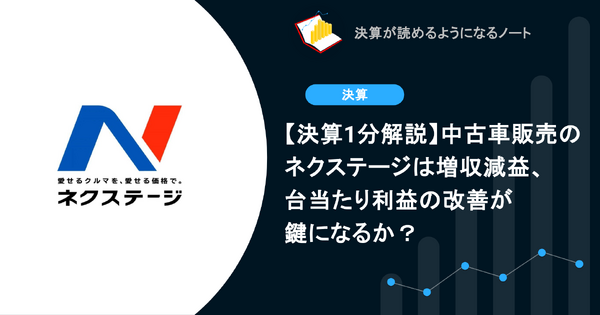 愛せるクルマを、愛せる価格で。
ネクステージ

決算が読めるようになるノート

決算

【決算1分解説】中古車販売のネクステージは増収減益、台当たり利益の改善が鍵になるか？